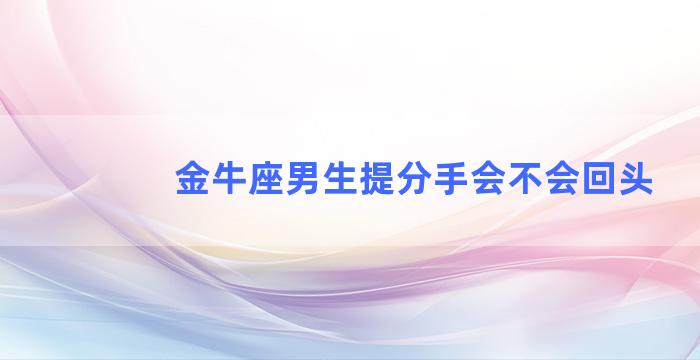 金牛座男生提分手会不会回头